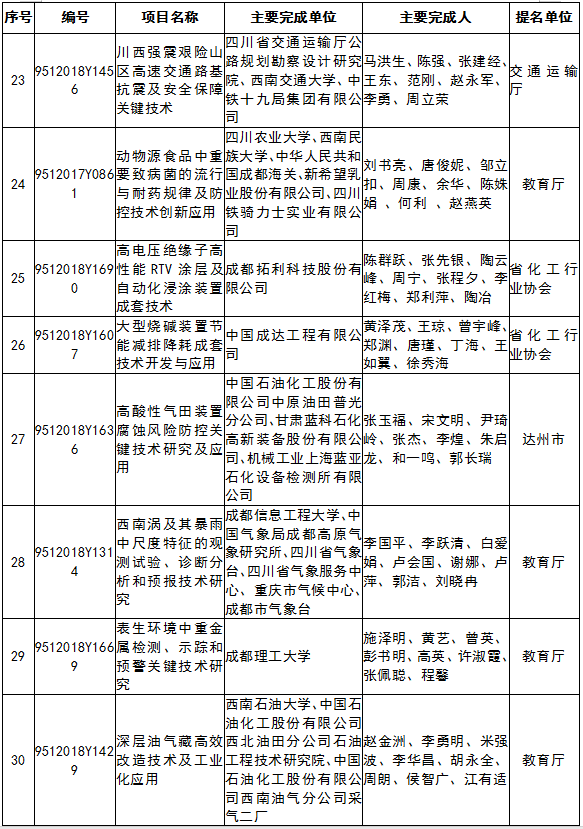 | 序号 | 编号 | 项目名称 | 主要完成单位 | 主要完成人 | 提名单位 |
|---|---|---|---|---|---|
| 23 | 9512018Y1456 | 川西强震艰险山区高速交通路基抗震及安全保障关键技术 | 四川省交通运输厅公路规划勘察设计研究院、西南交通大学、中铁十九局集团有限公司 | 马洪生、陈强、张建经、王东、范刚、赵永军、李勇、周立荣 | 交通运输厅 |
| 24 | 9512017Y0861 | 动物源食品中重要致病菌的流行与耐药规律及防控技术创新应用 | 四川农业大学、西南民族大学、中华人民共和国成都海关、新希望乳业股份有限公司、四川铁骑力士实业有限公司 | 刘书亮、唐俊妮、邹立扣、周康、余华、陈姝娟、何利、赵燕英 | 教育厅 |
| 25 | 9512018Y1690 | 高电压绝缘子高性能RTV涂层及自动化浸涂装置成套技术 | 成都拓利科技股份有限公司 | 陈群跃、张先银、陶云峰、周宁、张程夕、李红梅、郑利萍、陶冶 | 省化工行业协会 |
| 26 | 9512018Y1607 | 大型烧碱装置节能减排降耗成套技术开发与应用 | 中国成达工程有限公司 | 黄泽茂、王琼、曾宇峰、郑渊、唐瑾、丁海、王如翼、徐秀海 | 省化工行业协会 |
| 27 | 9512018Y1636 | 高酸性气田装置腐蚀风险防控关键技术研究及应用 | 中国石油化工股份有限公司中原油田普光分公司、甘肃蓝科石化高新装备股份有限公司、机械工业上海蓝亚石化设备检测所有限公司 | 张玉福、宋文明、尹琦岭、张杰、李煌、朱启龙、和一鸣、郭长瑞 | 达州市 |
| 28 | 9512018Y1314 | 西南涡及其暴雨中尺度特征的观测试验、诊断分析和预报技术研究 | 成都信息工程大学、中国气象局成都高原气象研究所、四川省气象台、四川省气象服务中心、重庆市气候中心、成都市气象台 | 李国平、李跃清、白爱娟、卢会国、谢娜、卢萍、郭洁、刘晓冉 | 教育厅 |
| 29 | 9512018Y1669 | 表生环境中重金属检测、示踪和预警关键技术研究 | 成都理工大学 | 施泽明、黄艺、曾英、彭书明、高英、许淑霞、张佩聪、程馨 | 教育厅 |
| 30 | 9512018Y1429 | 深层油气藏高效改造技术及工业化应用 | 西南石油大学、中国石油化工股份有限公司西北油田分公司石油工程技术研究院、中国石油化工股份有限公司西南油气分公司采气二厂 | 赵金洲、李勇明、米强波、李华昌、胡永全、周朗、侯智广、江有适 | 教育厅 |